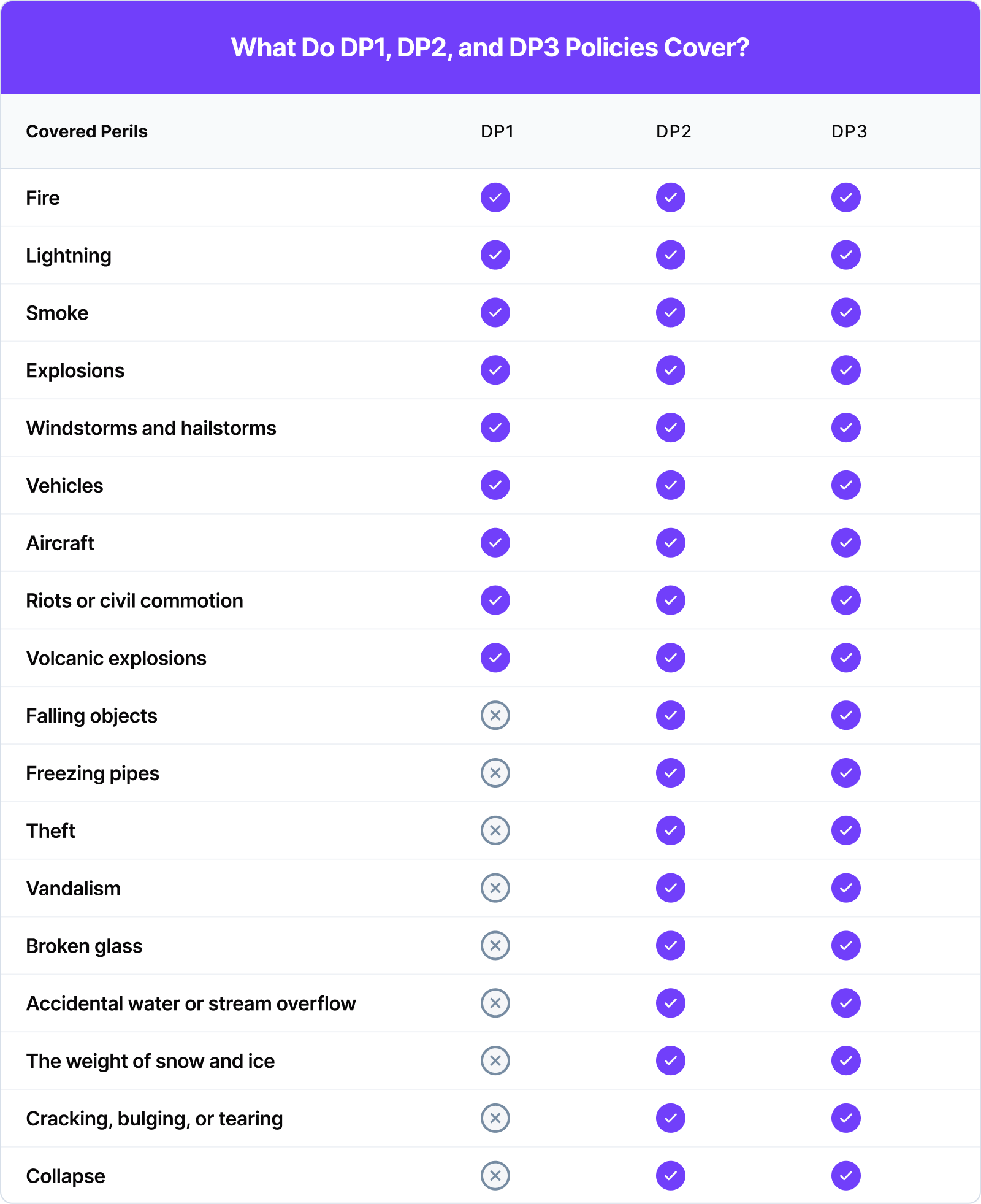 What Do DP1, DP2, and DP3 Policies Cover?

| Covered Perils | DP1 | DP2 | DP3 |
|---|---|---|---|
| Fire | ✓ | ✓ | ✓ |
| Lightning | ✓ | ✓ | ✓ |
| Smoke | ✓ | ✓ | ✓ |
| Explosions | ✓ | ✓ | ✓ |
| Windstorms and hailstorms | ✓ | ✓ | ✓ |
| Vehicles | ✓ | ✓ | ✓ |
| Aircraft | ✓ | ✓ | ✓ |
| Riots or civil commotion | ✓ | ✓ | ✓ |
| Volcanic explosions | ✓ | ✓ | ✓ |
| Falling objects | ✗ | ✓ | ✓ |
| Freezing pipes | ✗ | ✓ | ✓ |
| Theft | ✗ | ✓ | ✓ |
| Vandalism | ✗ | ✓ | ✓ |
| Broken glass | ✗ | ✓ | ✓ |
| Accidental water or stream overflow | ✗ | ✓ | ✓ |
| The weight of snow and ice | ✗ | ✓ | ✓ |
| Cracking, bulging, or tearing | ✗ | ✓ | ✓ |
| Collapse | ✗ | ✓ | ✓ |